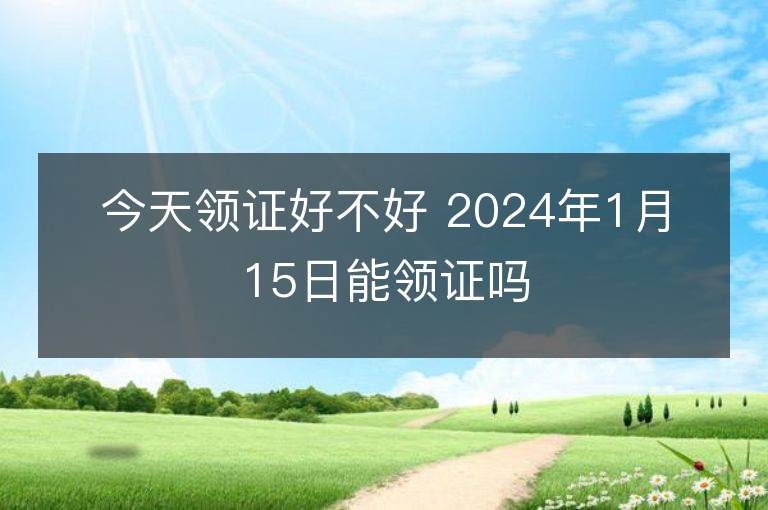 今天领证好不好 2024年1月15日能领证吗